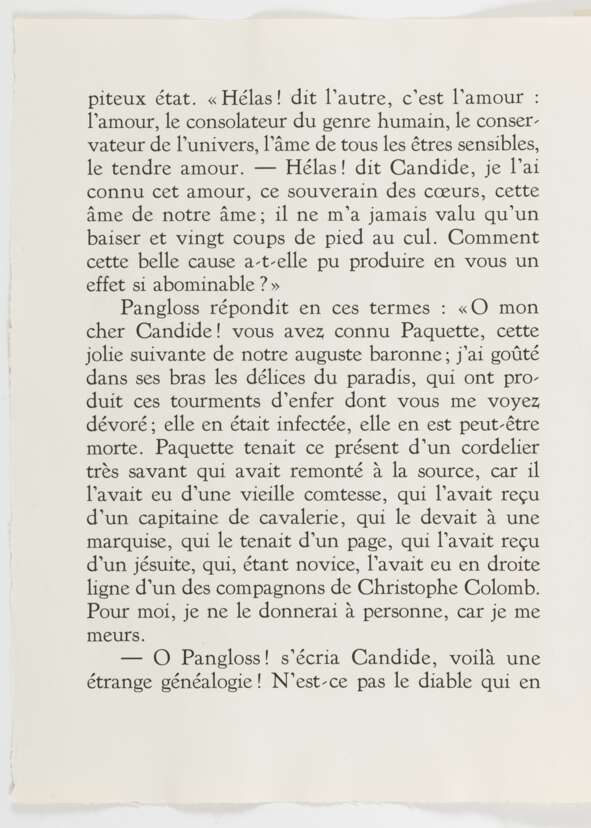 piteux état. « Hélas ! dit l'autre, c'est l'amour : l'amour, le consolateur du genre humain, le conservateur de l'univers, l'âme de tous les êtres sensibles, le tendre amour. — Hélas ! dit Candide, je l'ai connu cet amour, ce souverain des cœurs, cette âme de notre âme ; il ne m'a jamais valu qu'un baiser et vingt coups de pied au cul. Comment cette belle cause a-t-elle pu produire en vous un effet si abominable ? »

Pangloss répondit en ces termes : « O mon cher Candide ! vous avez connu Paquette, cette jolie suivante de notre auguste baronne ; j'ai goûté dans ses bras les délices du paradis, qui ont produit ces tourments d'enfer dont vous me voyez dévoré ; elle en était infectée, elle en est peut-être morte. Paquette tenait ce présent d'un cordelier très savant qui avait remonté à la source, car il l'avait eu d'une vieille comtesse, qui l'avait reçu d'un capitaine de cavalerie, qui le devait à une marquise, qui le tenait d'un page, qui l'avait reçu d'un jésuite, qui, étant novice, l'avait eu en droite ligne d'un des compagnons de Christophe Colomb. Pour moi, je ne le donnerai à personne, car je me meurs.

— O Pangloss ! s'écria Candide, voilà une étrange généalogie ! N'est-ce pas le diable qui en